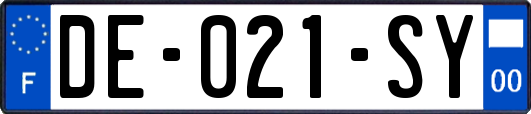 F

DE-021-SY

00